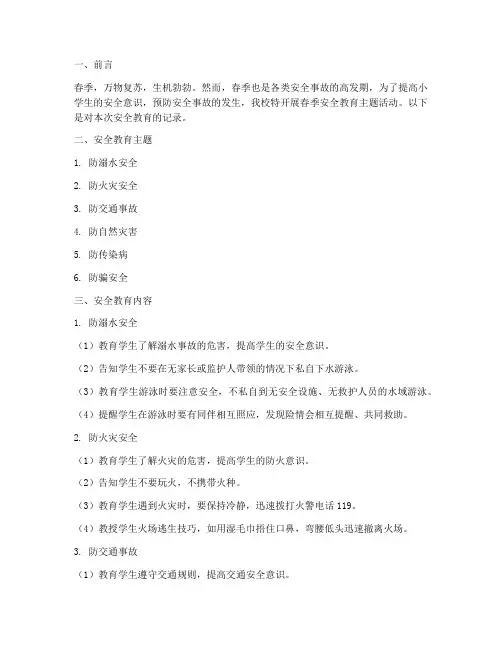 一、前言

春季，万物复苏，生机勃勃。然而，春季也是各类安全事故的高发期，为了提高小学生的安全意识，预防安全事故的发生，我校特开展春季安全教育主题活动。以下是对本次安全教育的记录。

二、安全教育主题

1. 防溺水安全

2. 防火灾安全

3. 防交通事故

4. 防自然灾害

5. 防传染病

6. 防骗安全

三、安全教育内容

1. 防溺水安全

（1）教育学生了解溺水事故的危害，提高学生的安全意识。

（2）告知学生不要在无家长或监护人带领的情况下私自下水游泳。

（3）教育学生游泳时要注意安全，不私自到无安全设施、无救护人员的水域游泳。

（4）提醒学生在游泳时要有同伴相互照应，发现险情会相互提醒、共同救助。

2. 防火灾安全

（1）教育学生了解火灾的危害，提高学生的防火意识。

（2）告知学生不要玩火，不携带火种。

（3）教育学生遇到火灾时，要保持冷静，迅速拨打火警电话 119。

（4）教授学生火场逃生技巧，如用湿毛巾捂住口鼻，弯腰低头迅速撤离火场。

3. 防交通事故

（1）教育学生遵守交通规则，提高交通安全意识。